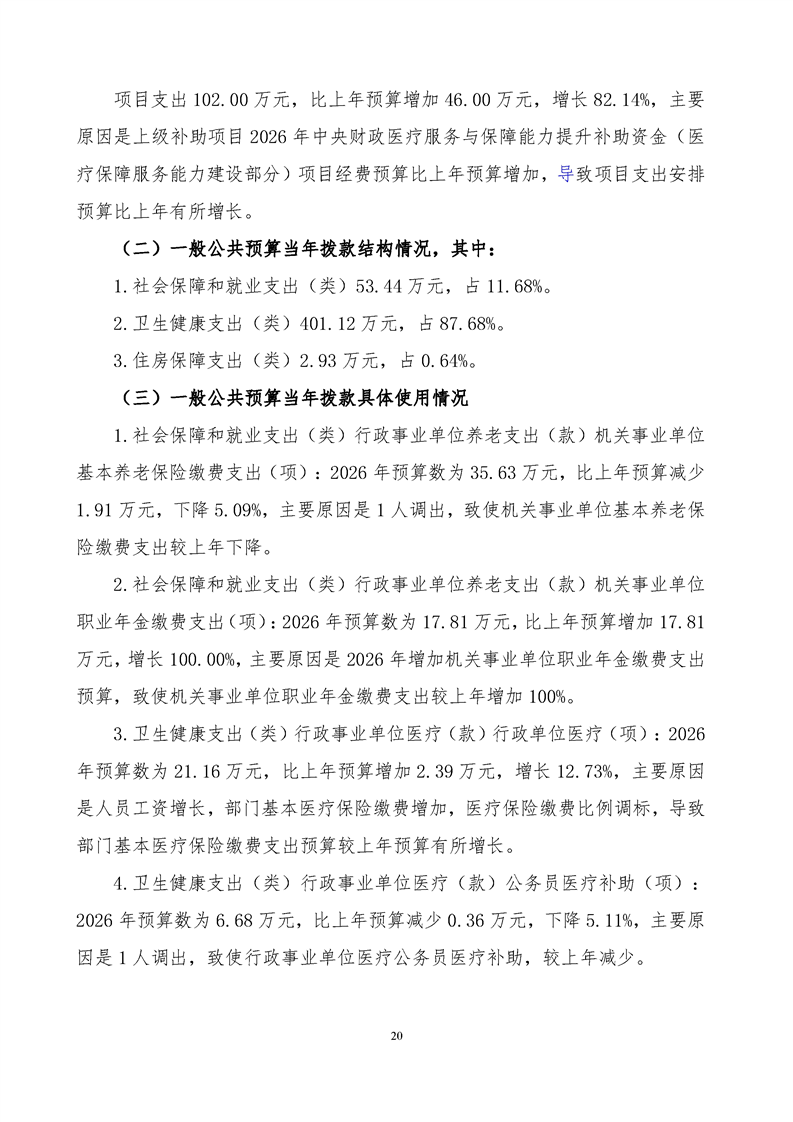 项目支出 102.00 万元，比上年预算增加 46.00 万元，增长 82.14%，主要原因是上级补助项目 2026 年中央财政医疗服务与保障能力提升补助资金（医疗保障服务能力建设部分）项目经费预算比上年预算增加，导致项目支出安排预算比上年有所增长。

（二）一般公共预算当年拨款结构情况，其中：

1.社会保障和就业支出（类）53.44 万元，占 11.68%。

2.卫生健康支出（类）401.12 万元，占 87.68%。

3.住房保障支出（类）2.93 万元，占 0.64%。

（三）一般公共预算当年拨款具体使用情况

1.社会保障和就业支出（类）行政事业单位养老支出（款）机关事业单位基本养老保险缴费支出（项）：2026 年预算数为 35.63 万元，比上年预算减少 1.91 万元，下降 5.09%，主要原因是 1 人调出，致使机关事业单位基本养老保险缴费支出较上年下降。

2.社会保障和就业支出（类）行政事业单位养老支出（款）机关事业单位职业年金缴费支出（项）：2026 年预算数为 17.81 万元，比上年预算增加 17.81 万元，增长 100.00%，主要原因是 2026 年增加机关事业单位职业年金缴费支出预算，致使机关事业单位职业年金缴费支出较上年增加 100%。

3.卫生健康支出（类）行政事业单位医疗（款）行政单位医疗（项）：2026 年预算数为 21.16 万元，比上年预算增加 2.39 万元，增长 12.73%，主要原因是人员工资增长，部门基本医疗保险缴费增加，医疗保险缴费比例调标，导致部门基本医疗保险缴费支出预算较上年预算有所增长。

4.卫生健康支出（类）行政事业单位医疗（款）公务员医疗补助（项）：2026 年预算数为 6.68 万元，比上年预算减少 0.36 万元，下降 5.11%，主要原因是 1 人调出，致使行政事业单位医疗公务员医疗补助，较上年减少。

20